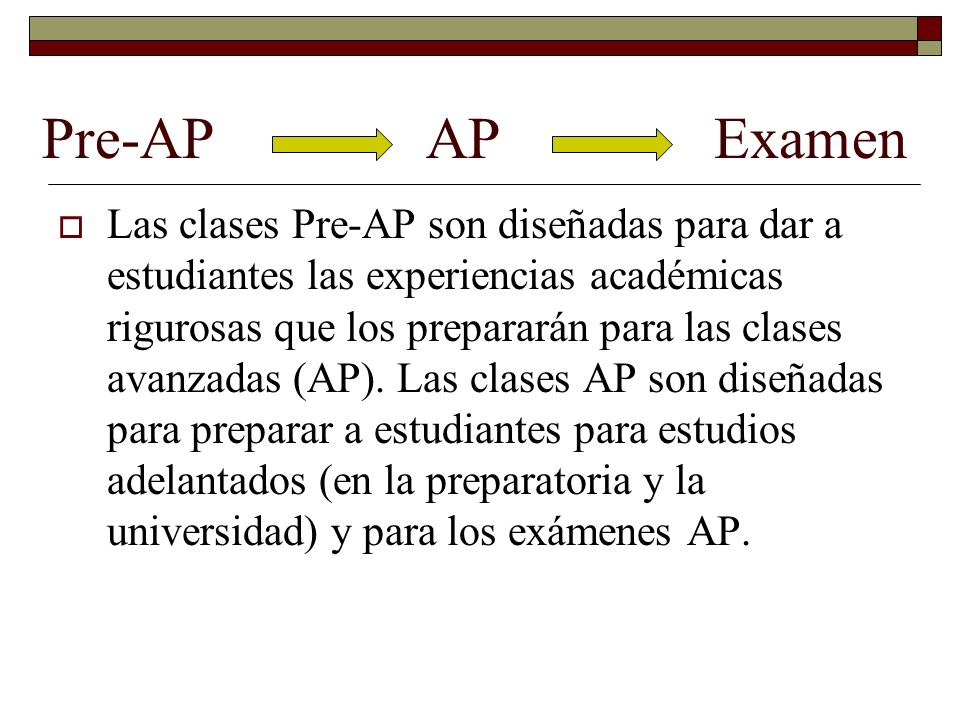 Pre-AP AP Examen

Las clases Pre-AP son diseñadas para dar a estudiantes las experiencias académicas rigurosas que los prepararán para las clases avanzadas (AP). Las clases AP son diseñadas para preparar a estudiantes para estudios adelantados (en la preparatoria y la universidad) y para los exámenes AP.